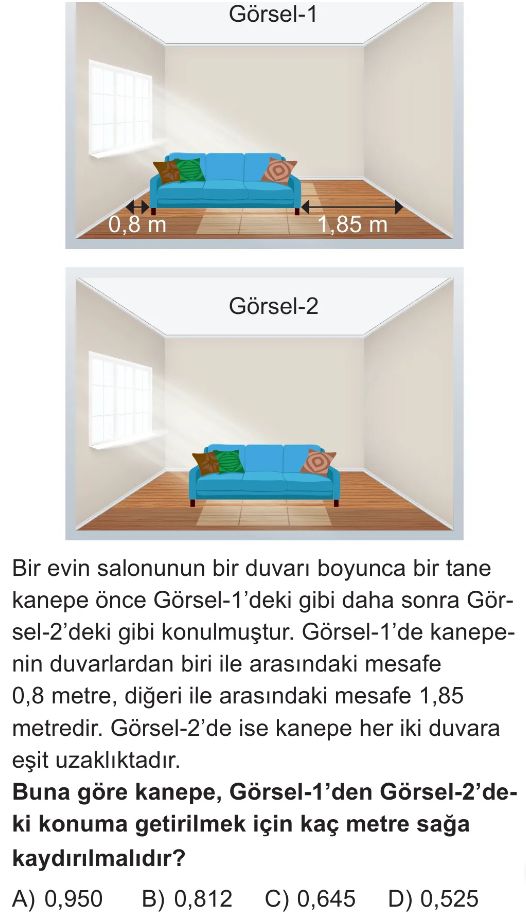 Görsel-1

0,8 m

1,85 m

Görsel-2

Bir evin salonunun bir duvarı boyunca bir tane kanepe önce Görsel-1'deki gibi daha sonra Görsel-2'deki gibi konulmuştur. Görsel-1'de kanepenin duvarlardan biri ile arasındaki mesafe 0,8 metre, diğeri ile arasındaki mesafe 1,85 metredir. Görsel-2'de ise kanepe her iki duvara eşit uzaklıktadır.

**Buna göre kanepe, Görsel-1'den Görsel-2'deki konuma getirilmek için kaç metre sağa kaydırılmalıdır?**

A) 0,950 B) 0,812 C) 0,645 D) 0,525